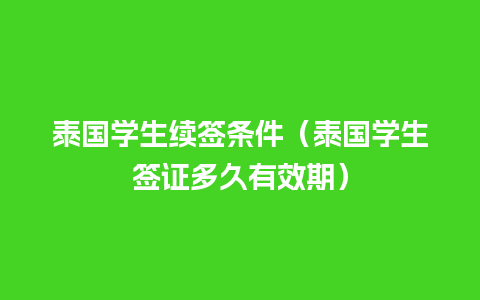 泰国学生续签条件（泰国学生签证多久有效期）